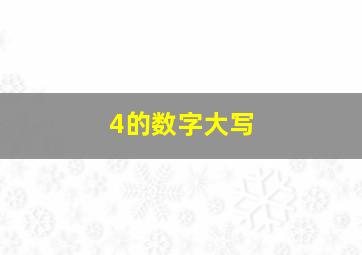 4的数字大写